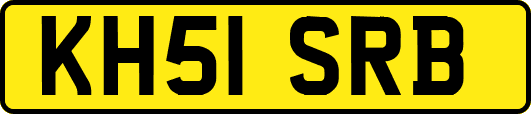 KH51 SRB